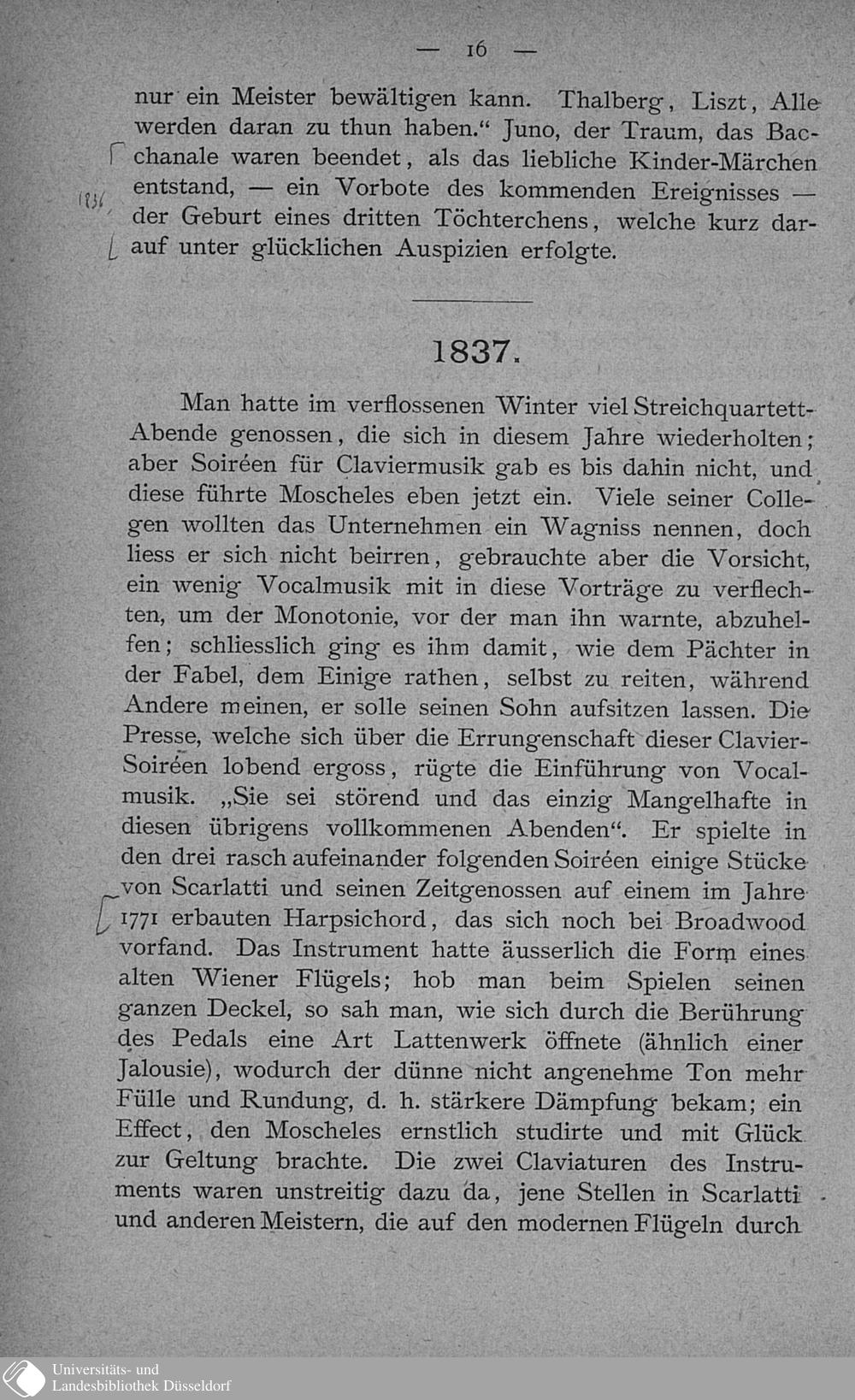 — 16 —

nur ein Meister bewältigen kann. Thalberg, Liszt, Alle werden daran zu thun haben.“ Juno, der Traum, das Bacchanale waren beendet, als das liebliche Kinder-Märchen entstand, — ein Vorbote des kommenden Ereignisses — der Geburt eines dritten Töchterchens, welche kurz darauf unter glücklichen Auspizien erfolgte.

1836

1837.

Man hatte im verflossenen Winter viel Streichquartett-Abende genossen, die sich in diesem Jahre wiederholten; aber Soiréen für Claviermusik gab es bis dahin nicht, und diese führte Moscheles eben jetzt ein. Viele seiner Collegen wollten das Unternehmen ein Wagniss nennen, doch liess er sich nicht beirren, gebrauchte aber die Vorsicht, ein wenig Vocalmusik mit in diese Vorträge zu verflechten, um der Monotonie, vor der man ihn warnte, abzuhelfen; schliesslich ging es ihm damit, wie dem Pächter in der Fabel, dem Einige rathen, selbst zu reiten, während Andere meinen, er solle seinen Sohn aufsitzen lassen. Die Presse, welche sich über die Errungenschaft dieser Clavier-Soiréen lobend ergoss, rügte die Einführung von Vocalmusik. „Sie sei störend und das einzig Mangelhafte in diesen übrigens vollkommenen Abenden“. Er spielte in den drei rasch aufeinander folgenden Soiréen einige Stücke von Scarlatti und seinen Zeitgenossen auf einem im Jahre 1771 erbauten Harpsichord, das sich noch bei Broadwood vorfand. Das Instrument hatte äusserlich die Form eines alten Wiener Flügels; hob man beim Spielen seinen ganzen Deckel, so sah man, wie sich durch die Berührung des Pedals eine Art Lattenwerk öffnete (ähnlich einer Jalousie), wodurch der dünne nicht angenehme Ton mehr Fülle und Rundung, d. h. stärkere Dämpfung bekam; ein Effect, den Moscheles ernstlich studirte und mit Glück zur Geltung brachte. Die zwei Claviaturen des Instruments waren unstreitig dazu da, jene Stellen in Scarlatti und anderen Meistern, die auf den modernen Flügeln durch

Universitäts- und Landesbibliothek Düsseldorf